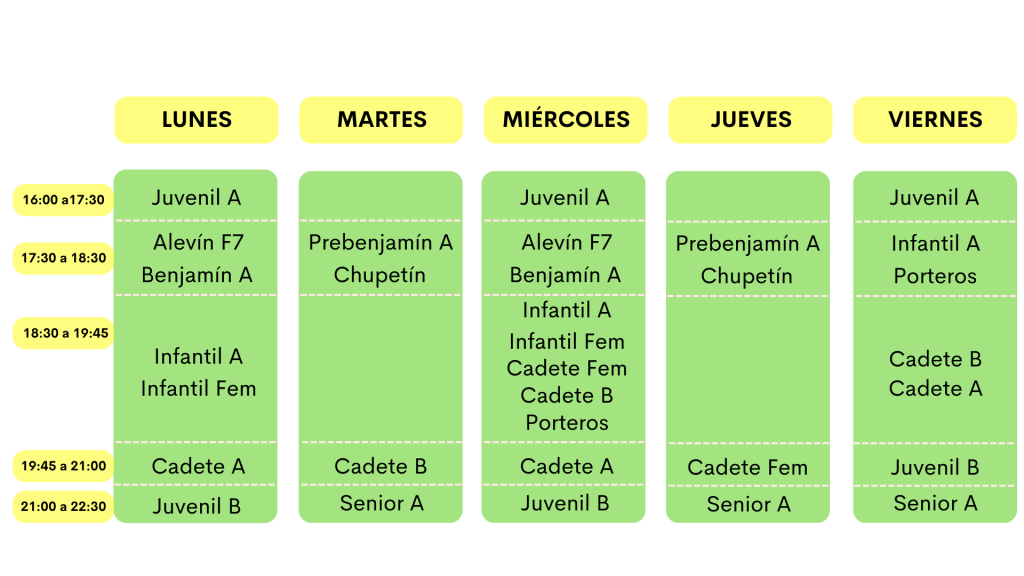 | | LUNES | MARTES | MIÉRCOLES | JUEVES | VIERNES |
|---|---|---|---|---|---|
| 16:00 a17:30 | Juvenil A | | Juvenil A | | Juvenil A |
| 17:30 a 18:30 | Alevín F7 Benjamín A | Prebenjamín A Chupetín | Alevín F7 Benjamín A | Prebenjamín A Chupetín | Infantil A Porteros |
| 18:30 a 19:45 | Infantil A Infantil Fem | | Infantil A Infantil Fem Cadete Fem Cadete B Porteros | | Cadete B Cadete A |
| 19:45 a 21:00 | Cadete A | Cadete B | Cadete A | Cadete Fem | Juvenil B |
| 21:00 a 22:30 | Juvenil B | Senior A | Juvenil B | Senior A | Senior A |